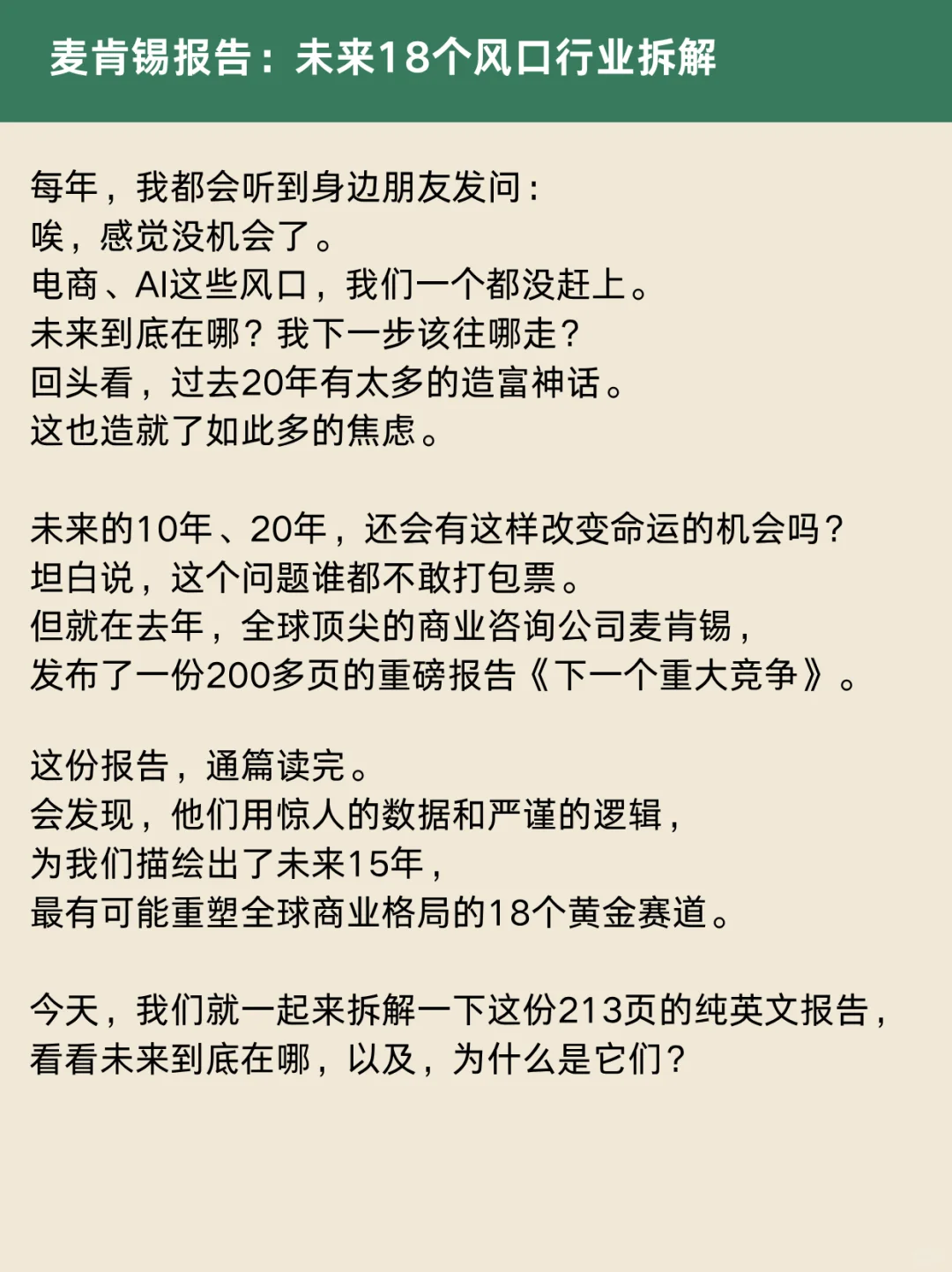 麦肯锡报告：未来18个风口行业拆解

每年，我都会听到身边朋友发问：
唉，感觉没机会了。
电商、AI这些风口，我们一个都没赶上。
未来到底在哪？我下一步该往哪走？
回头看，过去20年有太多的造富神话。
这也造就了如此多的焦虑。

未来的10年、20年，还会有这样改变命运的机会吗？
坦白说，这个问题谁都不敢打包票。
但就在去年，全球顶尖的商业咨询公司麦肯锡，
发布了一份200多页的重磅报告《下一个重大竞争》。

这份报告，通篇读完。
会发现，他们用惊人的数据和严谨的逻辑，
为我们描绘出了未来15年，
最有可能重塑全球商业格局的18个黄金赛道。

今天，我们就一起来拆解一下这份213页的纯英文报告，
看看未来到底在哪，以及，为什么是它们？